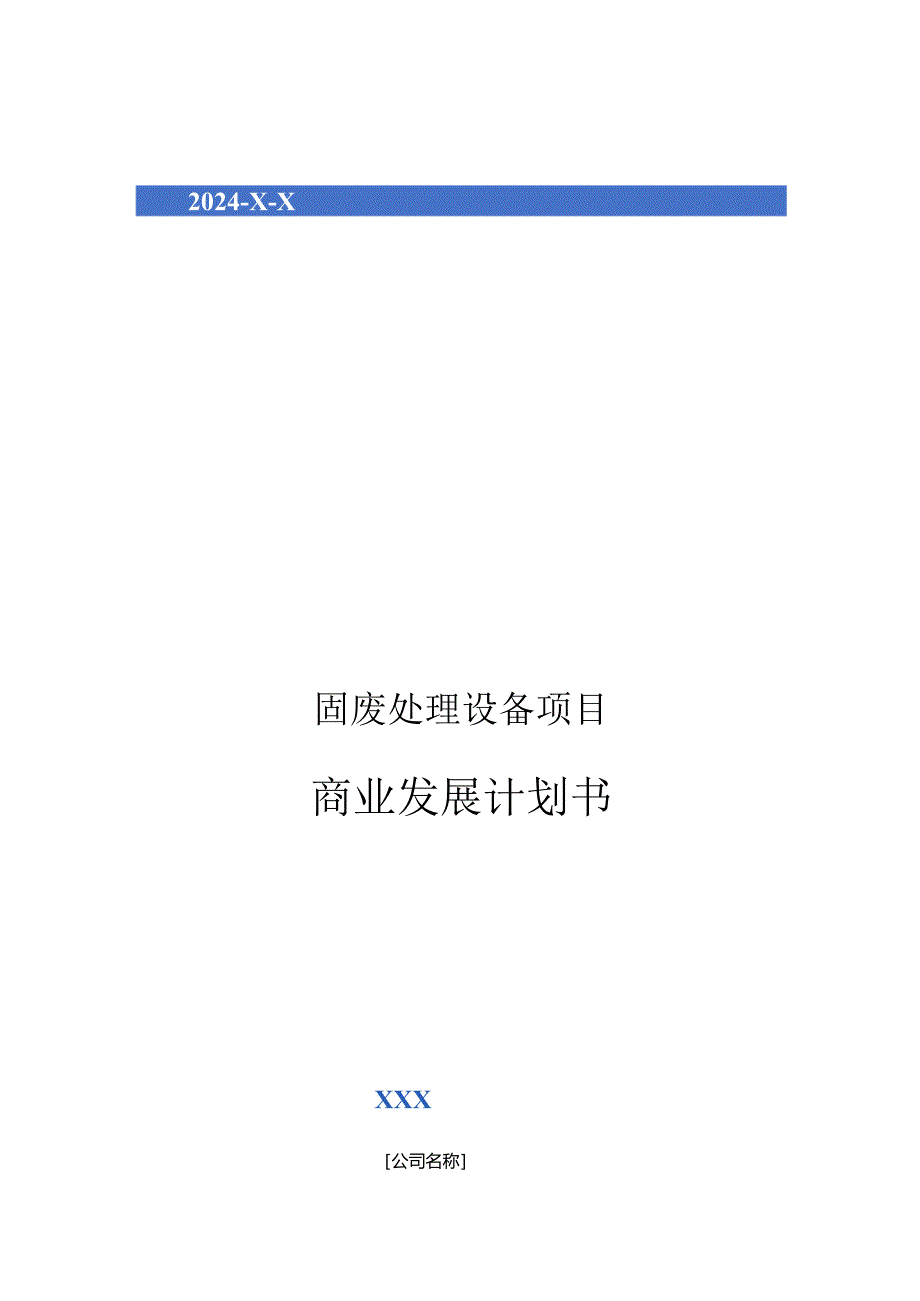 2024-X-X

固废处理设备项目

商业发展计划书

XXX

[公司名称]